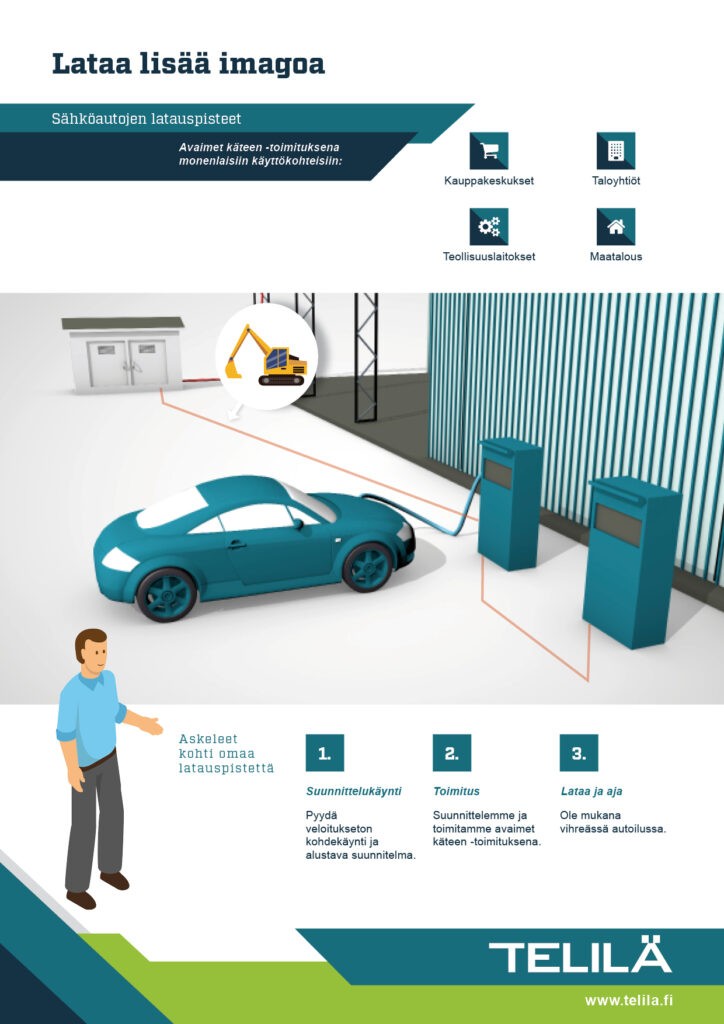 Lataa lisää imagoa

Sähköautojen latauspisteet

Avaimet käteen -toimituksena monenlaisiin käyttökohteisiin:

Kauppakeskukset

Taloyhtiöt

Teollisuuslaitokset

Maatalous

Askeleet kohti omaa latauspistettä

1.

Suunnittelukäynti

Pyydä veloitukseton kohdekäynti ja alustava suunnitelma.

2.

Toimitus

Suunnittelemme ja toimitamme avaimet käteen -toimituksena.

3.

Lataa ja aja

Ole mukana vihreässä autoilussa.

TELILÄ

www.telila.fi